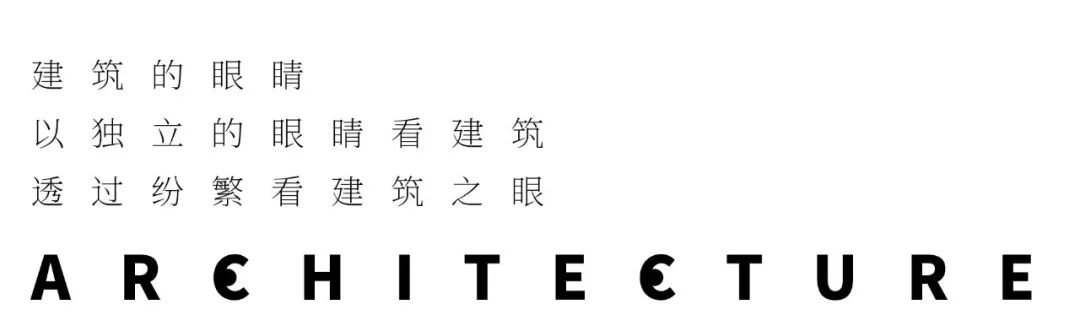 建筑的眼睛
以独立的眼睛看建筑
透过纷繁看建筑之眼

ARCHITECTURE